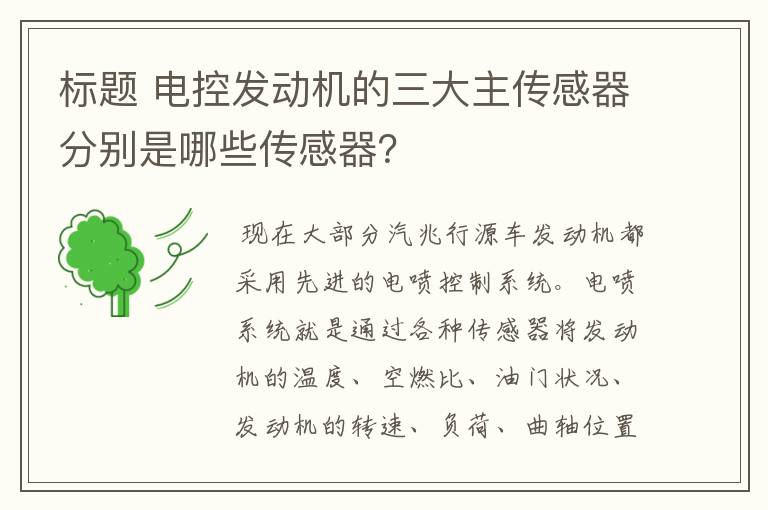 标题 电控发动机的三大主传感器分别是哪些传感器?

现在大部分汽兆行源车发动机都采用先进的电喷控制系统。电喷系统就是通过各种传感器将发动机的温度、空燃比、油门状况、发动机的转速、负荷、曲轴位置